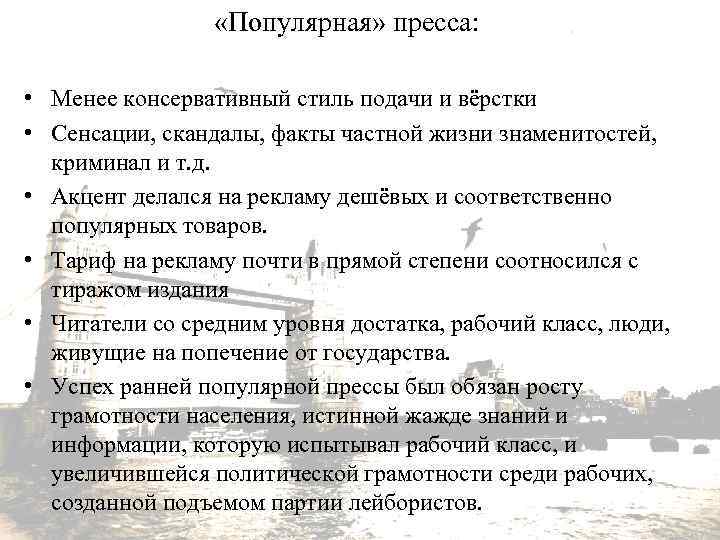 «Популярная» пресса:

• Менее консервативный стиль подачи и вёрстки
• Сенсации, скандалы, факты частной жизни знаменитостей, криминал и т.д.
• Акцент делался на рекламу дешёвых и соответственно популярных товаров.
• Тариф на рекламу почти в прямой степени соотносился с тиражом издания
• Читатели со средним уровня достатка, рабочий класс, люди, живущие на попечение от государства.
• Успех ранней популярной прессы был обязан росту грамотности населения, истинной жажде знаний и информации, которую испытывал рабочий класс, и увеличившейся политической грамотности среди рабочих, созданной подъемом партии лейбористов.